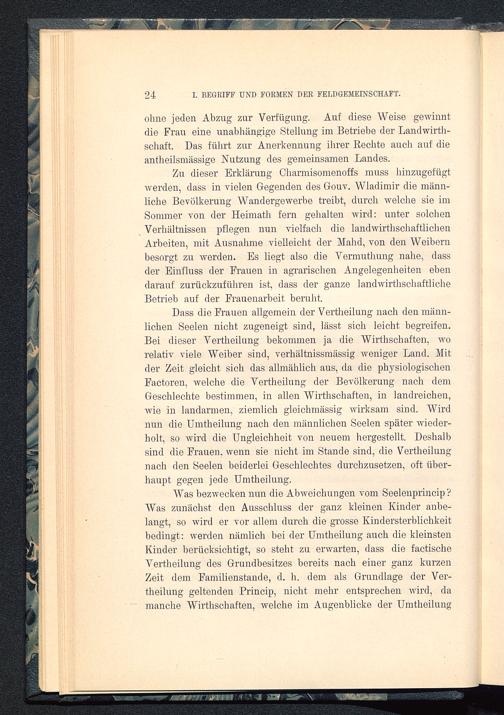 24 I. BEGRIFF UND FORMEN DER FELDGEMEINSCHAFT.

ohne jeden Abzug zur Verfügung. Auf diese Weise gewinnt die Frau eine unabhängige Stellung im Betriebe der Landwirthschaft. Das führt zur Anerkennung ihrer Rechte auch auf die antheilsmässige Nutzung des gemeinsamen Landes.

Zu dieser Erklärung Charmisomenoffs muss hinzugefügt werden, dass in vielen Gegenden des Gouv. Wladimir die männliche Bevölkerung Wandergewerbe treibt, durch welche sie im Sommer von der Heimath fern gehalten wird: unter solchen Verhältnissen pflegen nun vielfach die landwirthschaftlichen Arbeiten, mit Ausnahme vielleicht der Mahd, von den Weibern besorgt zu werden. Es liegt also die Vermuthung nahe, dass der Einfluss der Frauen in agrarischen Angelegenheiten eben darauf zurückzuführen ist, dass der ganze landwirthschaftliche Betrieb auf der Frauenarbeit beruht.

Dass die Frauen allgemein der Vertheilung nach den männlichen Seelen nicht zugeneigt sind, lässt sich leicht begreifen. Bei dieser Vertheilung bekommen ja die Wirthschaften, wo relativ viele Weiber sind, verhältnissmässig weniger Land. Mit der Zeit gleicht sich das allmählich aus, da die physiologischen Factoren, welche die Vertheilung der Bevölkerung nach dem Geschlechte bestimmen, in allen Wirthschaften, in landreichen, wie in landarmen, ziemlich gleichmässig wirksam sind. Wird nun die Umtheilung nach den männlichen Seelen später wiederholt, so wird die Ungleichheit von neuem hergestellt. Deshalb sind die Frauen, wenn sie nicht im Stande sind, die Vertheilung nach den Seelen beiderlei Geschlechtes durchzusetzen, oft überhaupt gegen jede Umtheilung.

Was bezwecken nun die Abweichungen vom Seelenprincip? Was zunächst den Ausschluss der ganz kleinen Kinder anbelangt, so wird er vor allem durch die grosse Kindersterblichkeit bedingt: werden nämlich bei der Umtheilung auch die kleinsten Kinder berücksichtigt, so steht zu erwarten, dass die factische Vertheilung des Grundbesitzes bereits nach einer ganz kurzen Zeit dem Familienstande, d. h. dem als Grundlage der Vertheilung geltenden Princip, nicht mehr entsprechen wird, da manche Wirthschaften, welche im Augenblicke der Umtheilung